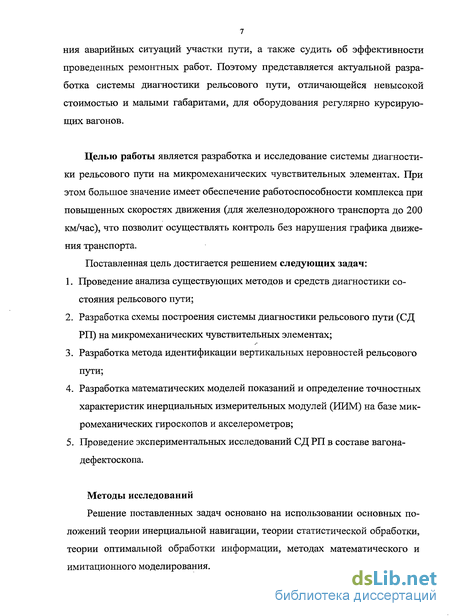 7

ния аварийных ситуаций участки пути, а также судить об эффективности проведенных ремонтных работ. Поэтому представляется актуальной разработка системы диагностики рельсового пути, отличающейся невысокой стоимостью и малыми габаритами, для оборудования регулярно курсирующих вагонов.

Целью работы является разработка и исследование системы диагностики рельсового пути на микромеханических чувствительных элементах. При этом большое значение имеет обеспечение работоспособности комплекса при повышенных скоростях движения (для железнодорожного транспорта до 200 км/час), что позволит осуществлять контроль без нарушения графика движения транспорта.

Поставленная цель достигается решением следующих задач:

1. Проведение анализа существующих методов и средств диагностики состояния рельсового пути;
2. Разработка схемы построения системы диагностики рельсового пути (СД РП) на микромеханических чувствительных элементах;
3. Разработка метода идентификации вертикальных неровностей рельсового пути;
4. Разработка математических моделей показаний и определение точностных характеристик инерциальных измерительных модулей (ИИМ) на базе микромеханических гироскопов и акселерометров;
5. Проведение экспериментальных исследований СД РП в составе вагона-дефектоскопа.

Методы исследований

Решение поставленных задач основано на использовании основных положений теории инерциальной навигации, теории статистической обработки, теории оптимальной обработки информации, методах математического и имитационного моделирования.

dsLib.net
библиотека диссертаций